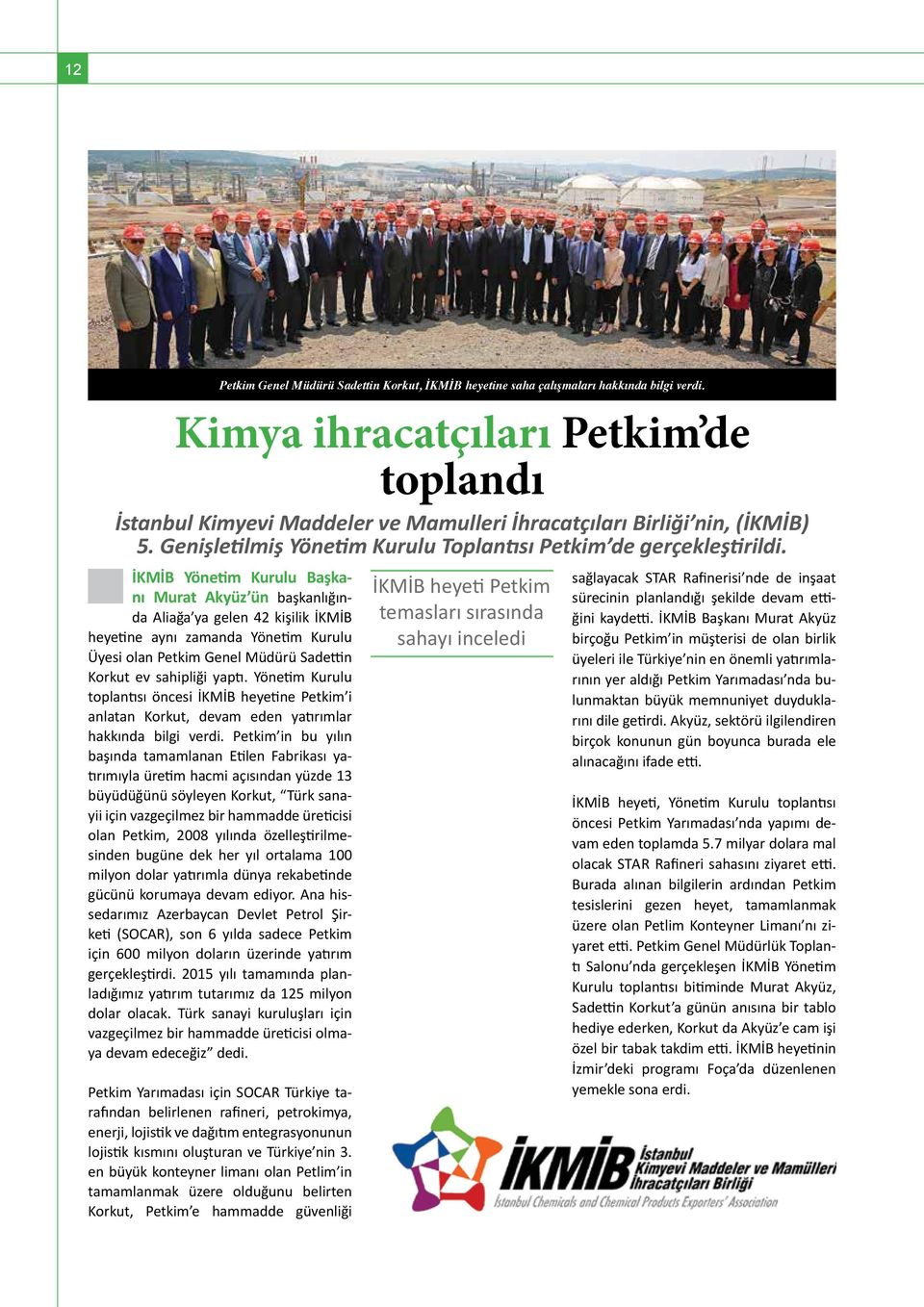 12

Petkim Genel Müdürü Sadettin Korkut, İKMİB heyetine saha çalışmaları hakkında bilgi verdi.

Kimya ihracatçıları Petkim'de toplandı

İstanbul Kimyevi Maddeler ve Mamulleri İhracatçıları Birliği'nin, (İKMİB) 5. Genişletilmiş Yönetim Kurulu Toplantısı Petkim'de gerçekleştirildi.

İKMİB Yönetim Kurulu Başkanı Murat Akyüz'ün başkanlığında Aliağa'ya gelen 42 kişilik İKMİB heyetine aynı zamanda Yönetim Kurulu Üyesi olan Petkim Genel Müdürü Sadettin Korkut ev sahipliği yaptı. Yönetim Kurulu toplantısı öncesi İKMİB heyetine Petkim'i anlatan Korkut, devam eden yatırımlar hakkında bilgi verdi. Petkim'in bu yılın başında tamamlanan Etilen Fabrikası yatırımıyla üretim hacmi açısından yüzde 13 büyüdüğünü söyleyen Korkut, "Türk sanayii için vazgeçilmez bir hammadde üreticisi olan Petkim, 2008 yılında özelleştirilmesinden bugüne dek her yıl ortalama 100 milyon dolar yatırımla dünya rekabetinde gücünü korumaya devam ediyor. Ana hissedarımız Azerbaycan Devlet Petrol Şirketi (SOCAR), son 6 yılda sadece Petkim için 600 milyon doların üzerinde yatırım gerçekleştirdi. 2015 yılı tamamında planladığımız yatırım tutarımız da 125 milyon dolar olacak. Türk sanayi kuruluşları için vazgeçilmez bir hammadde üreticisi olmaya devam edeceğiz" dedi.

Petkim Yarımadası için SOCAR Türkiye tarafından belirlenen rafineri, petrokimya, enerji, lojistik ve dağıtım entegrasyonunun lojistik kısmını oluşturan ve Türkiye'nin 3. en büyük konteyner limanı olan Petlim'in tamamlanmak üzere olduğunu belirten Korkut, Petkim'e hammadde güvenliği

İKMİB heyeti Petkim temasları sırasında sahayı inceledi

sağlayacak STAR Rafinerisi'nde de inşaat sürecinin planlandığı şekilde devam ettiğini kaydetti. İKMİB Başkanı Murat Akyüz birçoğu Petkim'in müşterisi de olan birlik üyeleri ile Türkiye'nin en önemli yatırımlarının yer aldığı Petkim Yarımadası'nda bulunmaktan büyük memnuniyet duyduklarını dile getirdi. Akyüz, sektörü ilgilendiren birçok konunun gün boyunca burada ele alınacağını ifade etti.

İKMİB heyeti, Yönetim Kurulu toplantısı öncesi Petkim Yarımadası'nda yapımı devam eden toplamda 5.7 milyar dolara mal olacak STAR Rafineri sahasını ziyaret etti. Burada alınan bilgilerin ardından Petkim tesislerini gezen heyet, tamamlanmak üzere olan Petlim Konteyner Limanı'nı ziyaret etti. Petkim Genel Müdürlük Toplantı Salonu'nda gerçekleşen İKMİB Yönetim Kurulu toplantısı bitiminde Murat Akyüz, Sadettin Korkut'a günün anısına bir tablo hediye ederken, Korkut da Akyüz'e cam işi özel bir tabak takdim etti. İKMİB heyetinin İzmir'deki programı Foça'da düzenlenen yemekle sona erdi.

İKMİB İstanbul Kimyevi Maddeler ve Mamülleri İhracatçıları Birliği
İstanbul Chemicals and Chemical Products Exporters' Association